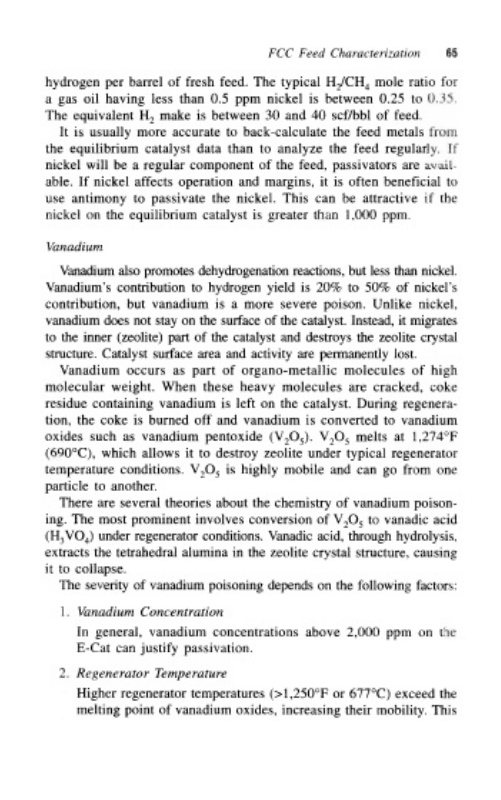 FCC Feed Characterization 65

hydrogen per barrel of fresh feed. The typical $H_2/CH_4$ mole ratio for a gas oil having less than 0.5 ppm nickel is between 0.25 to 0.35. The equivalent $H_2$ make is between 30 and 40 scf/bbl of feed.

It is usually more accurate to back-calculate the feed metals from the equilibrium catalyst data than to analyze the feed regularly. If nickel will be a regular component of the feed, passivators are available. If nickel affects operation and margins, it is often beneficial to use antimony to passivate the nickel. This can be attractive if the nickel on the equilibrium catalyst is greater than 1,000 ppm.

Vanadium

Vanadium also promotes dehydrogenation reactions, but less than nickel. Vanadium's contribution to hydrogen yield is 20% to 50% of nickel's contribution, but vanadium is a more severe poison. Unlike nickel, vanadium does not stay on the surface of the catalyst. Instead, it migrates to the inner (zeolite) part of the catalyst and destroys the zeolite crystal structure. Catalyst surface area and activity are permanently lost.

Vanadium occurs as part of organo-metallic molecules of high molecular weight. When these heavy molecules are cracked, coke residue containing vanadium is left on the catalyst. During regeneration, the coke is burned off and vanadium is converted to vanadium oxides such as vanadium pentoxide ($V_2O_5$). $V_2O_5$ melts at 1,274°F (690°C), which allows it to destroy zeolite under typical regenerator temperature conditions. $V_2O_5$ is highly mobile and can go from one particle to another.

There are several theories about the chemistry of vanadium poisoning. The most prominent involves conversion of $V_2O_5$ to vanadic acid ($H_3VO_4$) under regenerator conditions. Vanadic acid, through hydrolysis, extracts the tetrahedral alumina in the zeolite crystal structure, causing it to collapse.

The severity of vanadium poisoning depends on the following factors:

1. Vanadium Concentration

In general, vanadium concentrations above 2,000 ppm on the E-Cat can justify passivation.

2. Regenerator Temperature

Higher regenerator temperatures (>1,250°F or 677°C) exceed the melting point of vanadium oxides, increasing their mobility. This